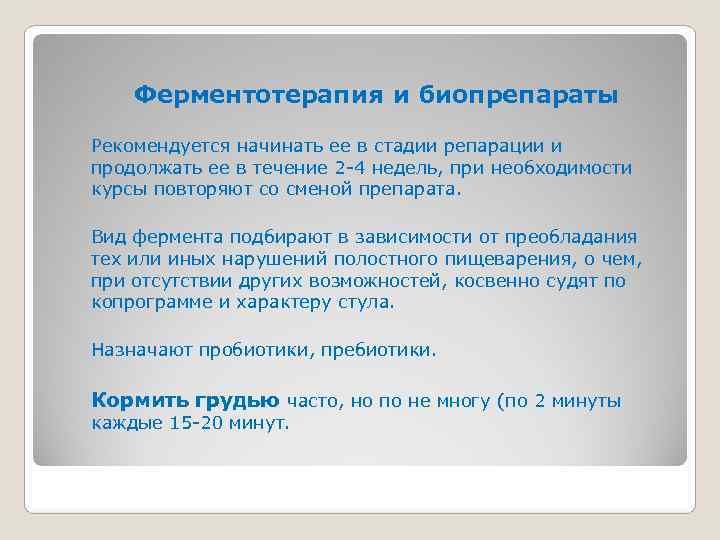 Ферментотерапия и биопрепараты

Рекомендуется начинать ее в стадии репарации и продолжать ее в течение 2-4 недель, при необходимости курсы повторяют со сменой препарата.

Вид фермента подбирают в зависимости от преобладания тех или иных нарушений полостного пищеварения, о чем, при отсутствии других возможностей, косвенно судят по копрограмме и характеру стула.

Назначают пробиотики, пребиотики.

Кормить грудью часто, но по не многу (по 2 минуты каждые 15-20 минут.